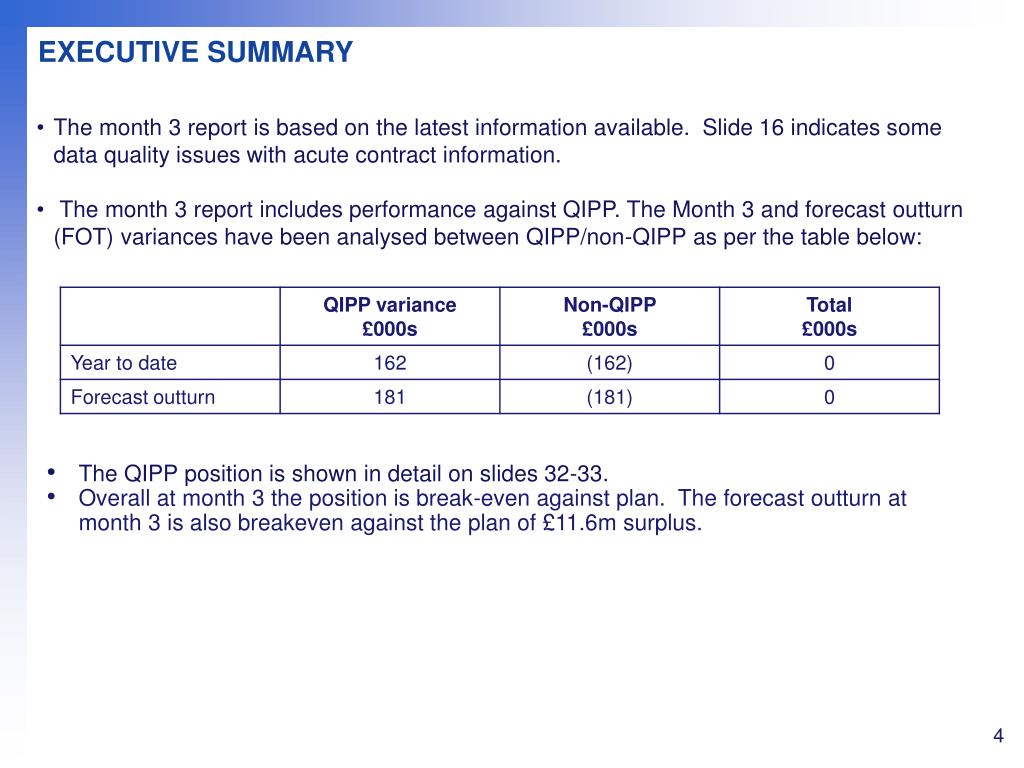 EXECUTIVE SUMMARY

• The month 3 report is based on the latest information available. Slide 16 indicates some data quality issues with acute contract information.

• The month 3 report includes performance against QIPP. The Month 3 and forecast outturn (FOT) variances have been analysed between QIPP/non-QIPP as per the table below:

| | QIPP variance £000s | Non-QIPP £000s | Total £000s |
|---|---|---|---|
| Year to date | 162 | (162) | 0 |
| Forecast outturn | 181 | (181) | 0 |

• The QIPP position is shown in detail on slides 32-33.
• Overall at month 3 the position is break-even against plan. The forecast outturn at month 3 is also breakeven against the plan of £11.6m surplus.

4